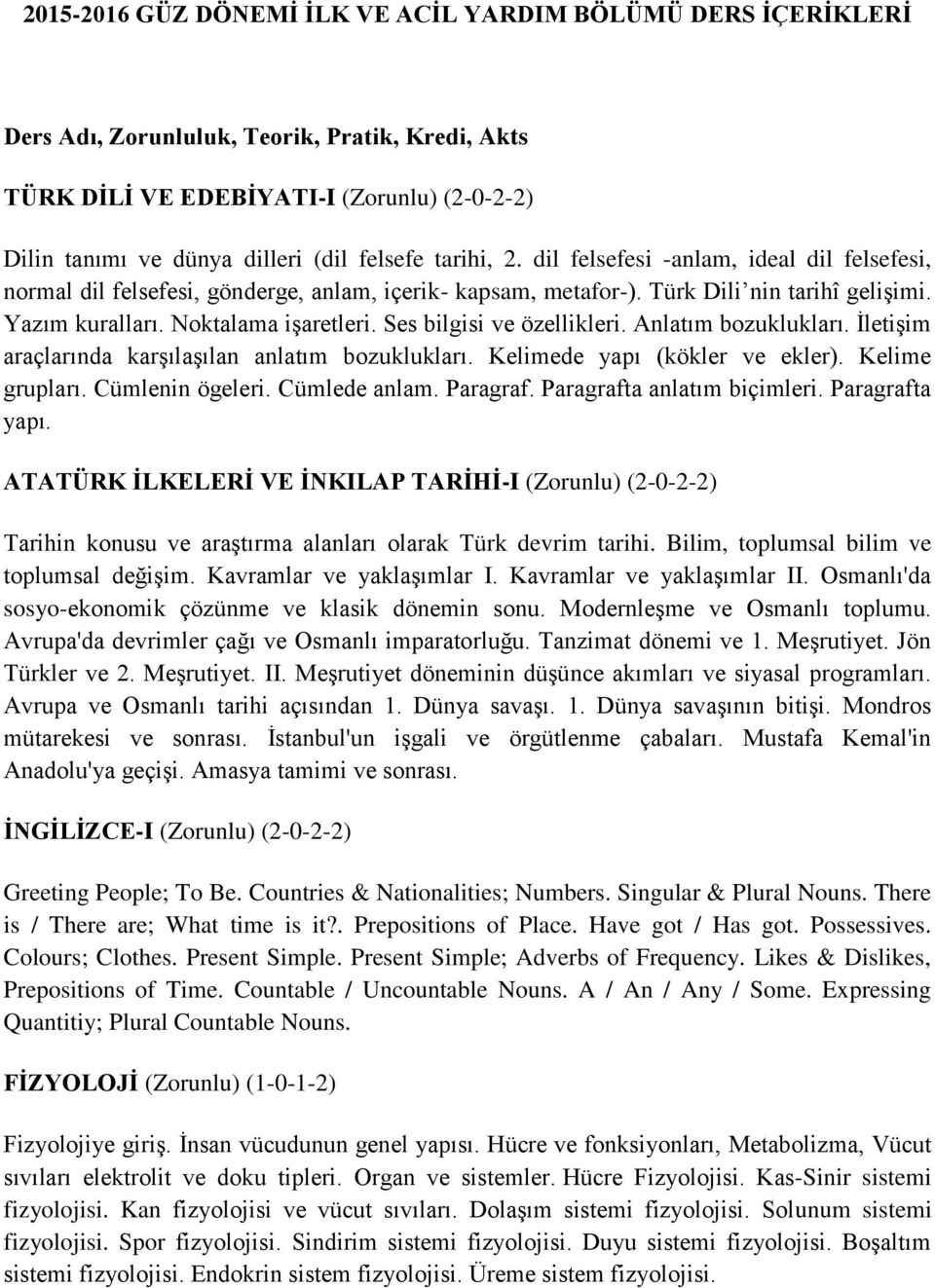 2015-2016 GÜZ DÖNEMİ İLK VE ACİL YARDIM BÖLÜMÜ DERS İÇERİKLERİ

Ders Adı, Zorunluluk, Teorik, Pratik, Kredi, Akts

TÜRK DİLİ VE EDEBİYATI-I (Zorunlu) (2-0-2-2)

Dilin tanımı ve dünya dilleri (dil felsefe tarihi, 2. dil felsefesi -anlam, ideal dil felsefesi, normal dil felsefesi, gönderge, anlam, içerik- kapsam, metafor-). Türk Dili nin tarihî gelişimi. Yazım kuralları. Noktalama işaretleri. Ses bilgisi ve özellikleri. Anlatım bozuklukları. İletişim araçlarında karşılaşılan anlatım bozuklukları. Kelimede yapı (kökler ve ekler). Kelime grupları. Cümlenin ögeleri. Cümlede anlam. Paragraf. Paragrafta anlatım biçimleri. Paragrafta yapı.

ATATÜRK İLKELERİ VE İNKILAP TARİHİ-I (Zorunlu) (2-0-2-2)

Tarihin konusu ve araştırma alanları olarak Türk devrim tarihi. Bilim, toplumsal bilim ve toplumsal değişim. Kavramlar ve yaklaşımlar I. Kavramlar ve yaklaşımlar II. Osmanlı'da sosyo-ekonomik çözünme ve klasik dönemin sonu. Modernleşme ve Osmanlı toplumu. Avrupa'da devrimler çağı ve Osmanlı imparatorluğu. Tanzimat dönemi ve 1. Meşrutiyet. Jön Türkler ve 2. Meşrutiyet. II. Meşrutiyet döneminin düşünce akımları ve siyasal programları. Avrupa ve Osmanlı tarihi açısından 1. Dünya savaşı. 1. Dünya savaşının bitişi. Mondros mütarekesi ve sonrası. İstanbul'un işgali ve örgütlenme çabaları. Mustafa Kemal'in Anadolu'ya geçişi. Amasya tamimi ve sonrası.

İNGİLİZCE-I (Zorunlu) (2-0-2-2)

Greeting People; To Be. Countries & Nationalities; Numbers. Singular & Plural Nouns. There is / There are; What time is it?. Prepositions of Place. Have got / Has got. Possessives. Colours; Clothes. Present Simple. Present Simple; Adverbs of Frequency. Likes & Dislikes, Prepositions of Time. Countable / Uncountable Nouns. A / An / Any / Some. Expressing Quantitiy; Plural Countable Nouns.

FİZYOLOJİ (Zorunlu) (1-0-1-2)

Fizyolojiye giriş. İnsan vücudunun genel yapısı. Hücre ve fonksiyonları, Metabolizma, Vücut sıvıları elektrolit ve doku tipleri. Organ ve sistemler. Hücre Fizyolojisi. Kas-Sinir sistemi fizyolojisi. Kan fizyolojisi ve vücut sıvıları. Dolaşım sistemi fizyolojisi. Solunum sistemi fizyolojisi. Spor fizyolojisi. Sindirim sistemi fizyolojisi. Duyu sistemi fizyolojisi. Boşaltım sistemi fizyolojisi. Endokrin sistem fizyolojisi. Üreme sistem fizyolojisi.